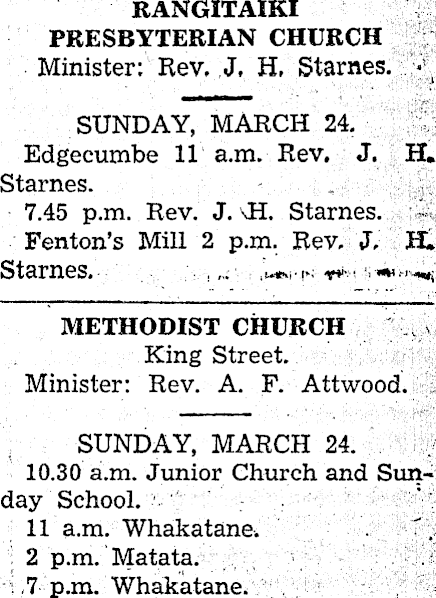 RANGITAIKI
PRESBYTERIAN CHURCH
Minister: Rev. J. H. Starnes.

SUNDAY, MARCH 24.

Edgecumbe 11 a.m. Rev. J. H. Starnes.

7.45 p.m. Rev. J. H. Starnes.

Fenton's Mill 2 p.m. Rev. J. H. Starnes.

METHODIST CHURCH
King Street.
Minister: Rev. A. F. Attwood.

SUNDAY, MARCH 24.

10.30 a.m. Junior Church and Sunday School.

11 a.m. Whakatane.

2 p.m. Matata.

7 p.m. Whakatane.